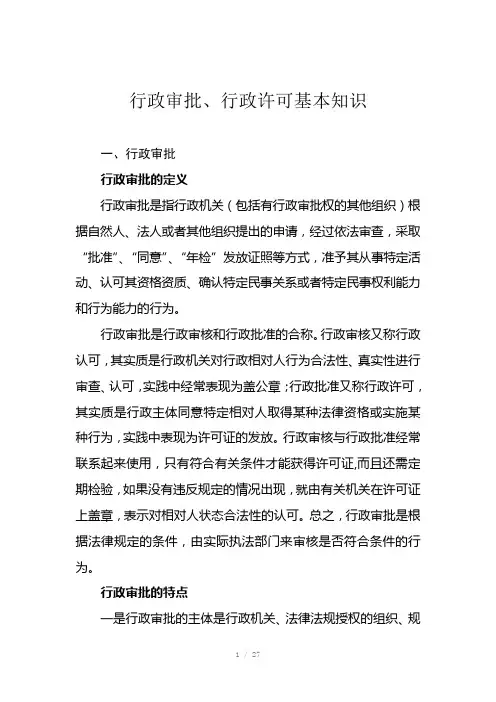 行政审批、行政许可基本知识

一、行政审批

行政审批的定义

行政审批是指行政机关（包括有行政审批权的其他组织）根据自然人、法人或者其他组织提出的申请，经过依法审查，采取“批准”、“同意”、“年检”发放证照等方式，准予其从事特定活动、认可其资格资质、确认特定民事关系或者特定民事权利能力和行为能力的行为。

行政审批是行政审核和行政批准的合称。行政审核又称行政认可，其实质是行政机关对行政相对人行为合法性、真实性进行审查、认可，实践中经常表现为盖公章；行政批准又称行政许可，其实质是行政主体同意特定相对人取得某种法律资格或实施某种行为，实践中表现为许可证的发放。行政审核与行政批准经常联系起来使用，只有符合有关条件才能获得许可证,而且还需定期检验，如果没有违反规定的情况出现，就由有关机关在许可证上盖章，表示对相对人状态合法性的认可。总之，行政审批是根据法律规定的条件，由实际执法部门来审核是否符合条件的行为。

行政审批的特点

一是行政审批的主体是行政机关、法律法规授权的组织、规

1 / 27